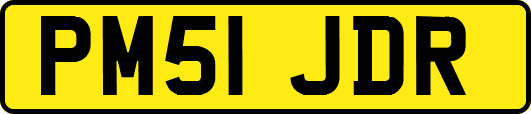 PM51 JDR